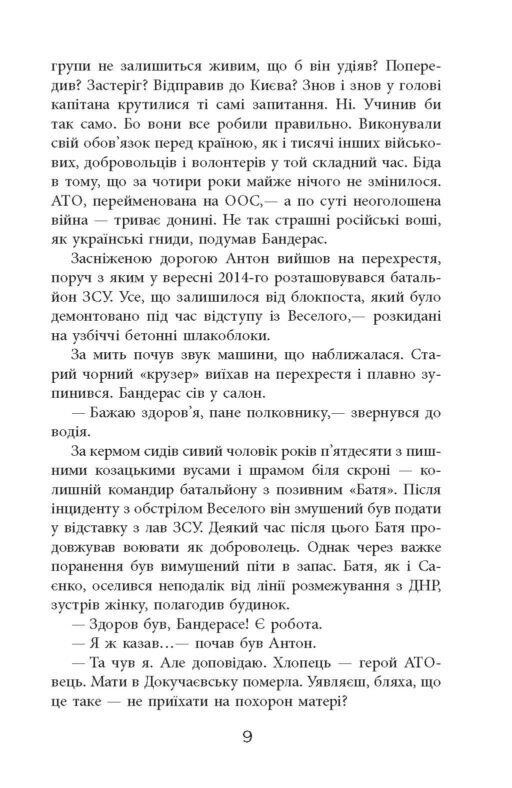 групи не залишиться живим, що б він удіяв? Попередив? Застеріг? Відправив до Києва? Знов і знов у голові капітана крутилися ті самі запитання. Ні. Учинив би так само. Бо вони все робили правильно. Виконували свій обов'язок перед країною, як і тисячі інших військових, добровольців і волонтерів у той складний час. Біда в тому, що за чотири роки майже нічого не змінилося. АТО, перейменована на ООС,— а по суті неоголошена війна — триває донині. Не так страшні російські воші, як українські гниди, подумав Бандерас.

Засніженою дорогою Антон вийшов на перехрестя, поруч з яким у вересні 2014-го розташовувався батальйон ЗСУ. Усе, що залишилося від блокпоста, який було демонтовано під час відступу із Веселого,— розкидані на узбіччі бетонні шлакоблоки.

За мить почув звук машини, що наближалася. Старий чорний «крузер» виїхав на перехрестя і плавно зупинився. Бандерас сів у салон.

— Бажаю здоров'я, пане полковнику,— звернувся до водія.

За кермом сидів сивий чоловік років п'ятдесяти з пишними козацькими вусами і шрамом біля скроні — колишній командир батальйону з позивним «Батя». Після інциденту з обстрілом Веселого він змушений був подати у відставку з лав ЗСУ. Деякий час після цього Батя продовжував воювати як доброволець. Однак через важке поранення був вимушений піти в запас. Батя, як і Саєнко, оселився неподалік від лінії розмежування з ДНР, зустрів жінку, полагодив будинок.

— Здоров був, Бандерасе! Є робота.

— Я ж казав...— почав був Антон.

— Та чув я. Але доповідаю. Хлопець — герой АТОвець. Мати в Докучаєвську померла. Уявляєш, бляха, що це таке — не приїхати на похорон матері?

9